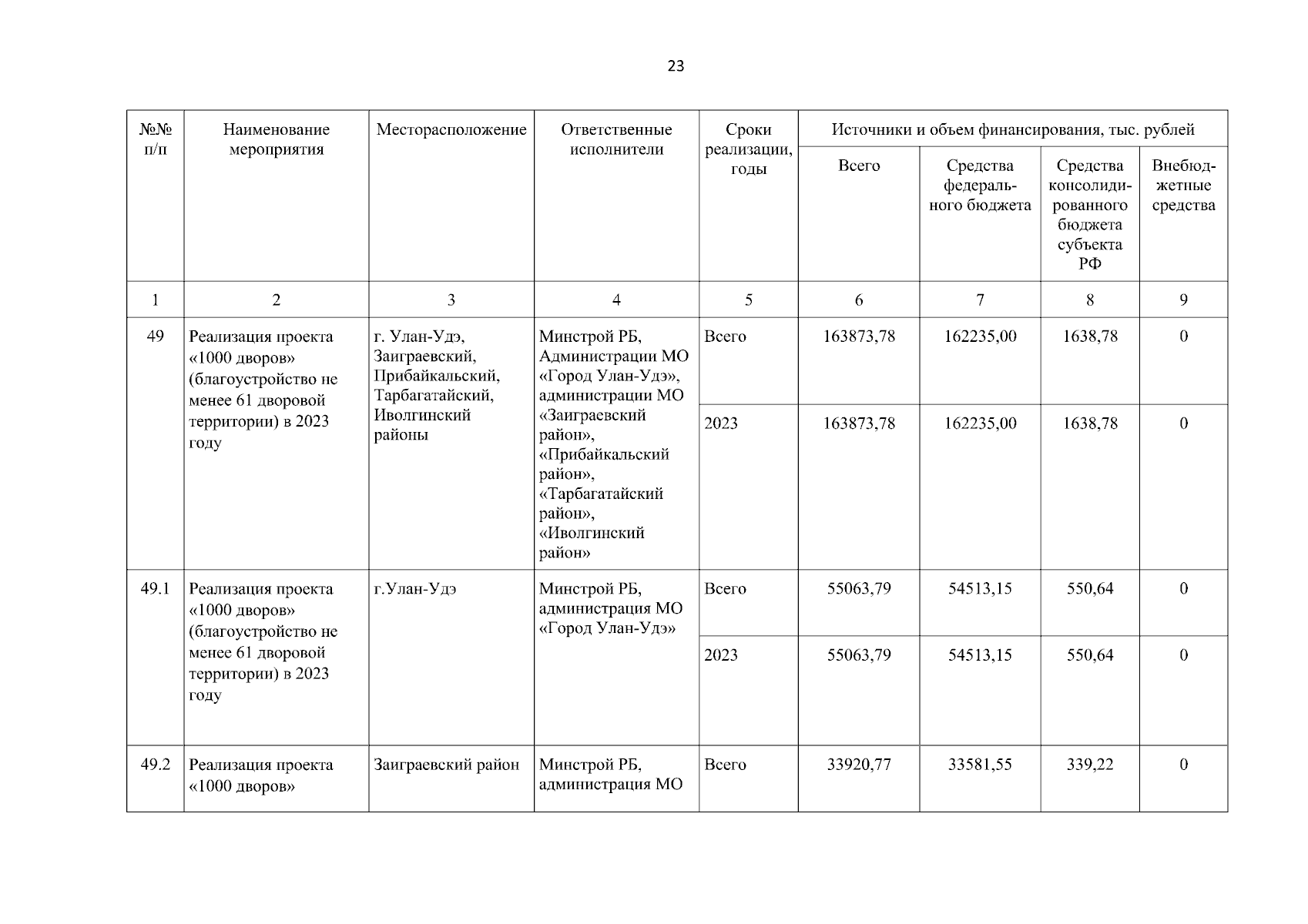 23

| №№ п/п | Наименование мероприятия | Месторасположение | Ответственные исполнители | Сроки реализации, годы | Источники и объем финансирования, тыс. рублей | | | |
|---|---|---|---|---|---|---|---|---|
| | | | | | Всего | Средства федерального бюджета | Средства консолидированного бюджета субъекта РФ | Внебюджетные средства |
| 1 | 2 | 3 | 4 | 5 | 6 | 7 | 8 | 9 |
| 49 | Реализация проекта «1000 дворов» (благоустройство не менее 61 дворовой территории) в 2023 году | г. Улан-Удэ, Заиграевский, Прибайкальский, Тарбагатайский, Иволгинский районы | Минстрой РБ, Администрации МО «Город Улан-Удэ», администрации МО «Заиграевский район», «Прибайкальский район», «Тарбагатайский район», «Иволгинский район» | Всего | 163873,78 | 162235,00 | 1638,78 | 0 |
| | | | | 2023 | 163873,78 | 162235,00 | 1638,78 | 0 |
| 49.1 | Реализация проекта «1000 дворов» (благоустройство не менее 61 дворовой территории) в 2023 году | г.Улан-Удэ | Минстрой РБ, администрация МО «Город Улан-Удэ» | Всего | 55063,79 | 54513,15 | 550,64 | 0 |
| | | | | 2023 | 55063,79 | 54513,15 | 550,64 | 0 |
| 49.2 | Реализация проекта «1000 дворов» | Заиграевский район | Минстрой РБ, администрация МО | Всего | 33920,77 | 33581,55 | 339,22 | 0 |